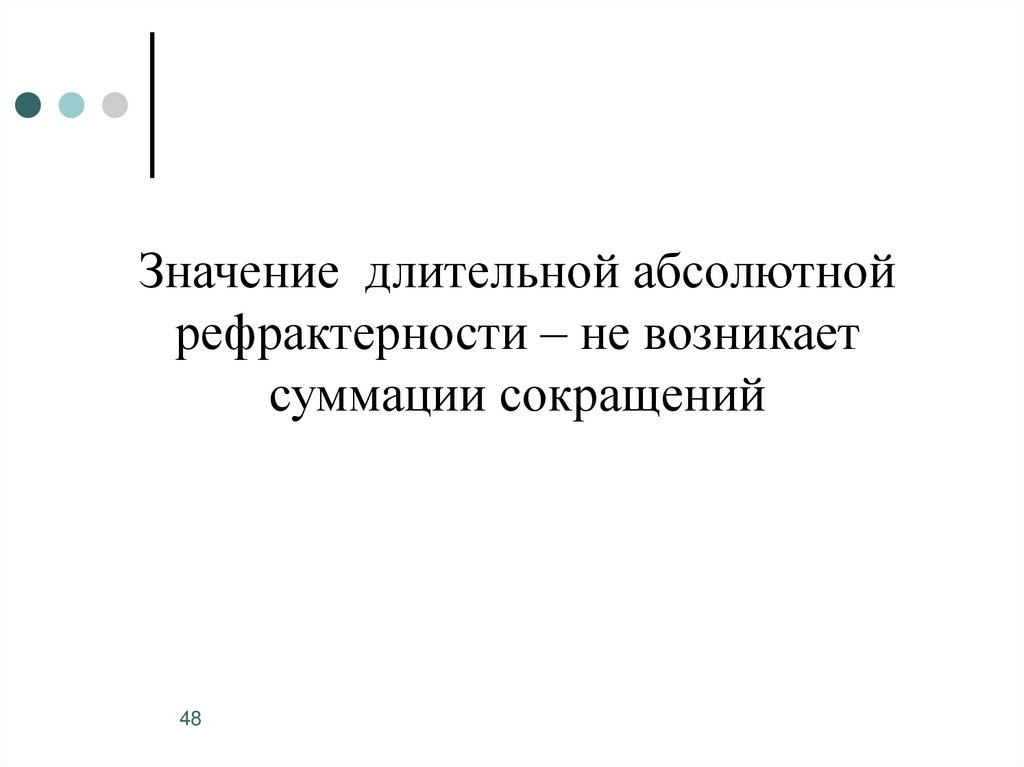 Значение  длительной абсолютной рефрактерности – не возникает суммации сокращений

48